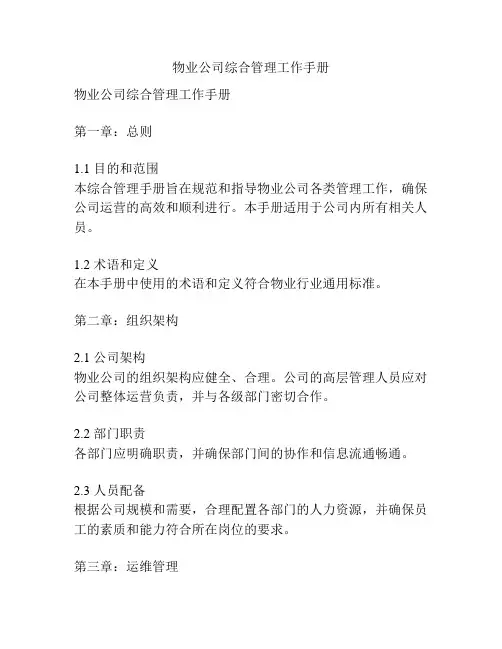 物业公司综合管理工作手册

物业公司综合管理工作手册

第一章：总则

1.1 目的和范围
本综合管理手册旨在规范和指导物业公司各类管理工作，确保公司运营的高效和顺利进行。本手册适用于公司内所有相关人员。

1.2 术语和定义
在本手册中使用的术语和定义符合物业行业通用标准。

第二章：组织架构

2.1 公司架构
物业公司的组织架构应健全、合理。公司的高层管理人员应对公司整体运营负责，并与各级部门密切合作。

2.2 部门职责
各部门应明确职责，并确保部门间的协作和信息流通畅通。

2.3 人员配备
根据公司规模和需要，合理配置各部门的人力资源，并确保员工的素质和能力符合所在岗位的要求。

第三章：运维管理